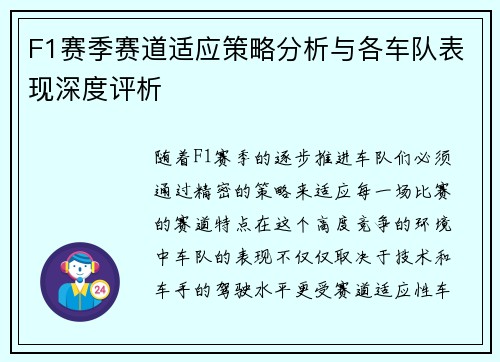 F1赛季赛道适应策略分析与各车队表现深度评析

随着F1赛季的逐步推进车队们必须通过精密的策略来适应每一场比赛的赛道特点在这个高度竞争的环境中车队的表现不仅仅取决于技术和车手的驾驶水平更受赛道适应性车

24